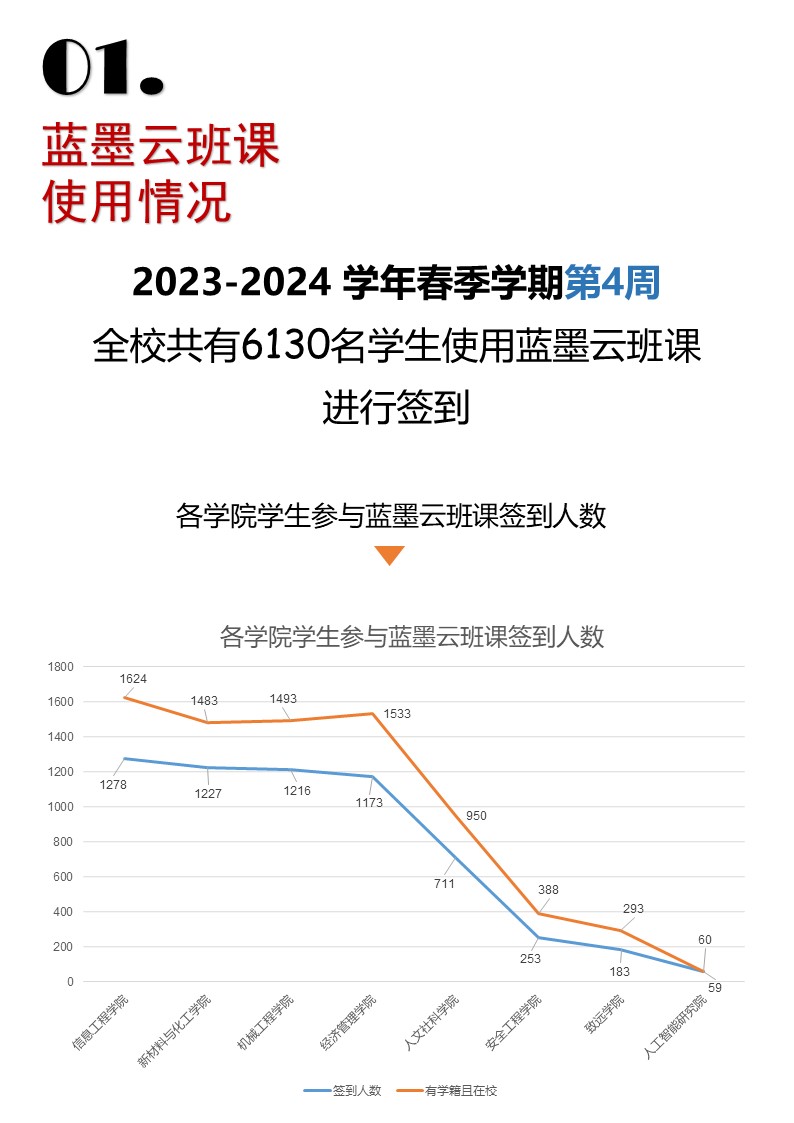 01.

蓝墨云班课
使用情况

2023-2024 学年春季学期第4周
全校共有6130名学生使用蓝墨云班课进行签到

各学院学生参与蓝墨云班课签到人数

各学院学生参与蓝墨云班课签到人数

1800
1600
1400
1200
1000
800
600
400
200
0

1624
1483
1493
1533
950
388
293
60

1278
1227
1216
1173
711
253
183
59

信息工程学院
新材料与化工学院
机械工程学院
经济管理学院
人文社科学院
安全工程学院
致远学院
人工智能研究院

签到人数
有学籍且在校